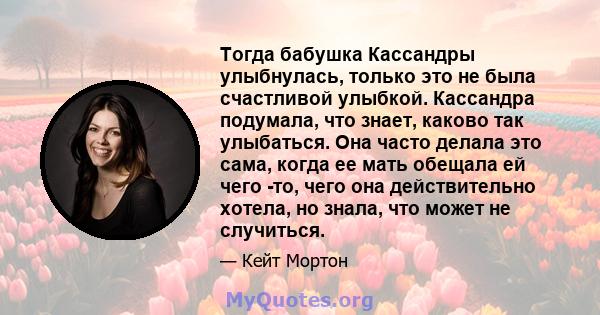 Тогда бабушка Кассандры улыбнулась, только это не была счастливой улыбкой. Кассандра подумала, что знает, каково так улыбаться. Она часто делала это сама, когда ее мать обещала ей чего -то, чего она действительно хотела, но знала, что может не случиться.

— Кейт Мортон

MyQuotes.org